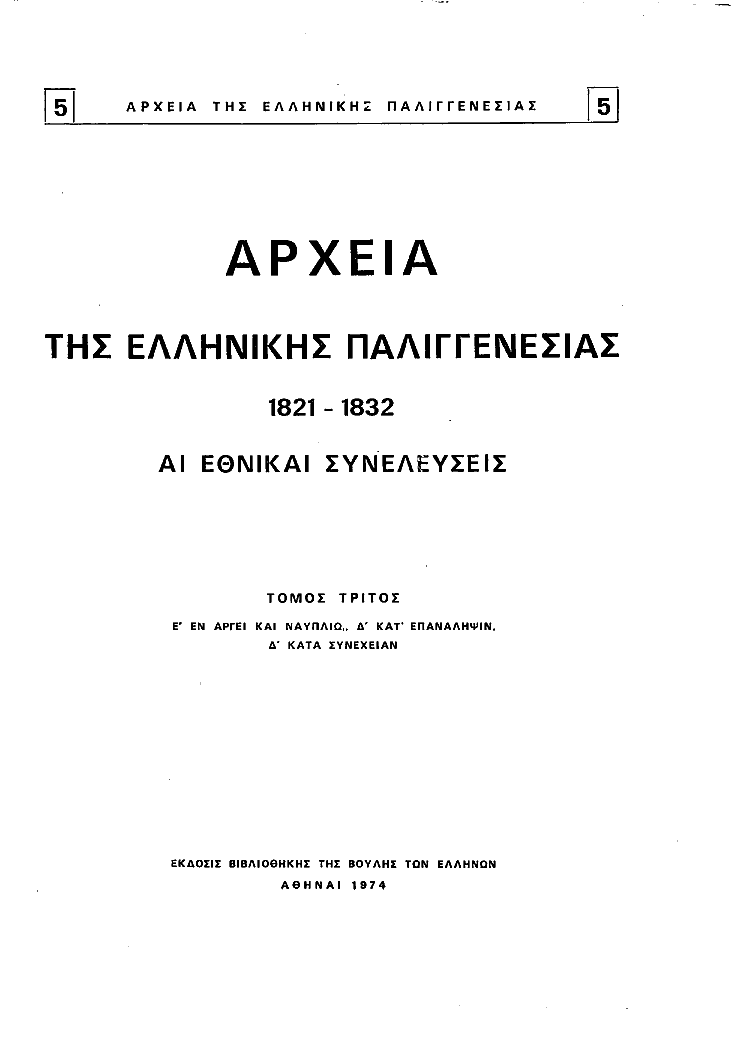 5 ΑΡΧΕΙΑ ΤΗΣ ΕΛΛΗΝΙΚΗΣ ΠΑΛΙΓΓΕΝΕΣΙΑΣ 5

ΑΡΧΕΙΑ

ΤΗΣ ΕΛΛΗΝΙΚΗΣ ΠΑΛΙΓΓΕΝΕΣΙΑΣ

1821 - 1832

ΑΙ ΕΘΝΙΚΑΙ ΣΥΝΕΛΕΥΣΕΙΣ

ΤΟΜΟΣ ΤΡΙΤΟΣ

Ε' ΕΝ ΑΡΓΕΙ ΚΑΙ ΝΑΥΠΛΙΩ, Δ' ΚΑΤ' ΕΠΑΝΑΛΗΨΙΝ, Δ' ΚΑΤΑ ΣΥΝΕΧΕΙΑΝ

ΕΚΔΟΣΙΣ ΒΙΒΛΙΟΘΗΚΗΣ ΤΗΣ ΒΟΥΛΗΣ ΤΩΝ ΕΛΛΗΝΩΝ
ΑΘΗΝΑΙ 1974